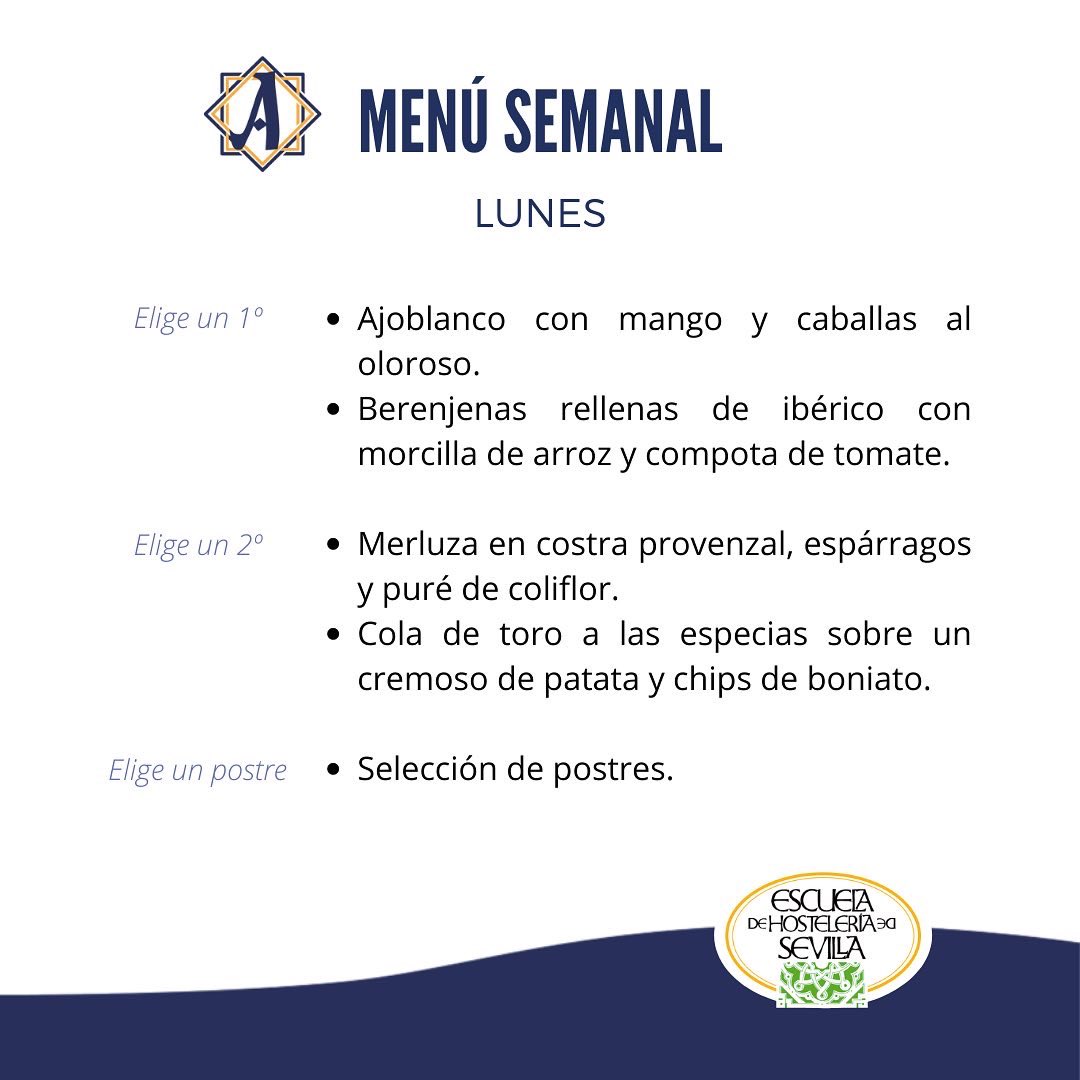 A

MENÚ SEMANAL

LUNES

Elige un 1º

- Ajoblanco con mango y caballas al oloroso.
- Berenjenas rellenas de ibérico con morcilla de arroz y compota de tomate.

Elige un 2º

- Merluza en costra provenzal, espárragos y puré de coliflor.
- Cola de toro a las especias sobre un cremoso de patata y chips de boniato.

Elige un postre

- Selección de postres.

ESCUELA DE HOSTELERÍA DE SEVILLA